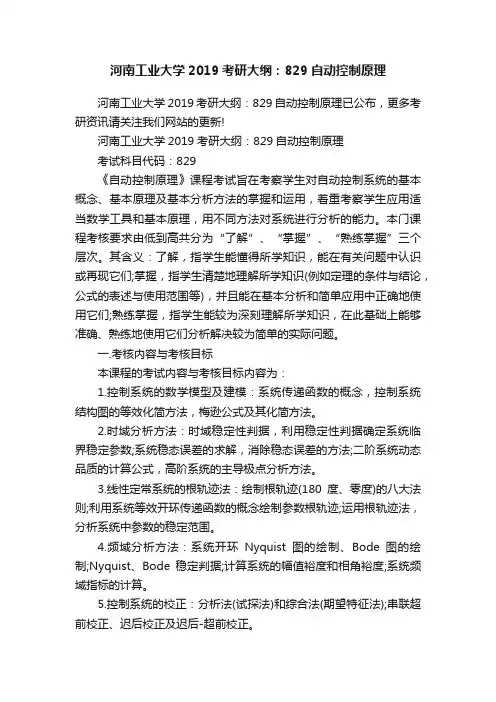 河南工业大学 2019 考研大纲：829 自动控制原理

河南工业大学 2019 考研大纲：829 自动控制原理已公布，更多考研资讯请关注我们网站的更新!

河南工业大学 2019 考研大纲：829 自动控制原理

考试科目代码：829

《自动控制原理》课程考试旨在考察学生对自动控制系统的基本概念、基本原理及基本分析方法的掌握和运用，着重考察学生应用适当数学工具和基本原理，用不同方法对系统进行分析的能力。本门课程考核要求由低到高共分为“了解”、“掌握”、“熟练掌握”三个层次。其含义：了解，指学生能懂得所学知识，能在有关问题中认识或再现它们;掌握，指学生清楚地理解所学知识(例如定理的条件与结论，公式的表述与使用范围等)，并且能在基本分析和简单应用中正确地使用它们;熟练掌握，指学生能较为深刻理解所学知识，在此基础上能够准确、熟练地使用它们分析解决较为简单的实际问题。

一.考核内容与考核目标

本课程的考试内容与考核目标内容为：

1.控制系统的数学模型及建模：系统传递函数的概念，控制系统结构图的等效化简方法，梅逊公式及其化简方法。

2.时域分析方法：时域稳定性判据，利用稳定性判据确定系统临界稳定参数;系统稳态误差的求解，消除稳态误差的方法;二阶系统动态品质的计算公式，高阶系统的主导极点分析方法。

3.线性定常系统的根轨迹法：绘制根轨迹(180 度、零度)的八大法则;利用系统等效开环传递函数的概念绘制参数根轨迹;运用根轨迹法，分析系统中参数的稳定范围。

4.频域分析方法：系统开环 Nyquist 图的绘制、Bode 图的绘制;Nyquist、Bode 稳定判据;计算系统的幅值裕度和相角裕度;系统频域指标的计算。

5.控制系统的校正：分析法(试探法)和综合法(期望特征法);串联超前校正、迟后校正及迟后-超前校正。